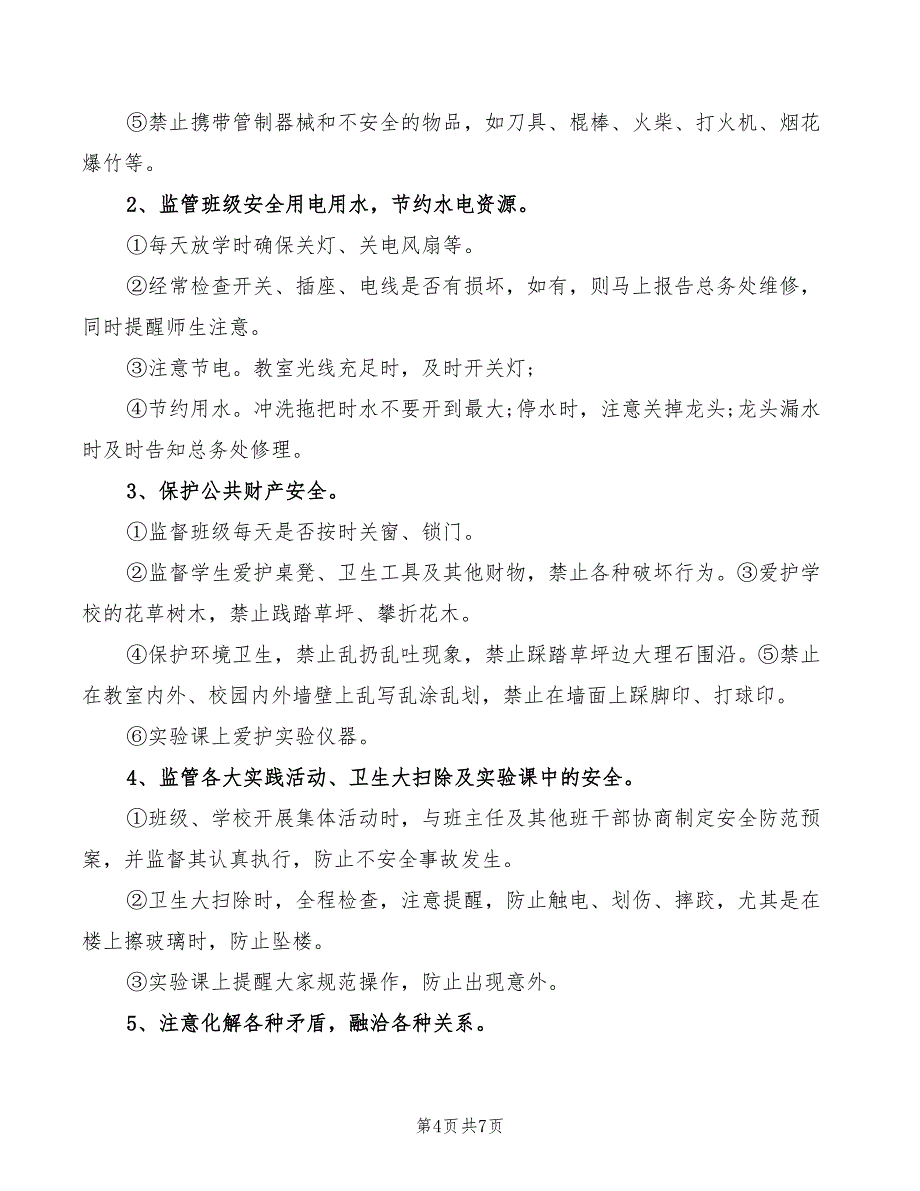 ⑤禁止携带管制器械和不安全的物品，如刀具、棍棒、火柴、打火机、烟花爆竹等。

2、监管班级安全用电用水，节约水电资源。

①每天放学时确保关灯、关电风扇等。

②经常检查开关、插座、电线是否有损坏，如有，则马上报告总务处维修，同时提醒师生注意。

③注意节电。教室光线充足时，及时开关灯;

④节约用水。冲洗拖把时水不要开到最大;停水时，注意关掉龙头;龙头漏水时及时告知总务处修理。

3、保护公共财产安全。

①监督班级每天是否按时关窗、锁门。

②监督学生爱护桌凳、卫生工具及其他财物，禁止各种破坏行为。③爱护学校的花草树木，禁止践踏草坪、攀折花木。

④保护环境卫生，禁止乱扔乱吐现象，禁止踩踏草坪边大理石围沿。⑤禁止在教室内外、校园内外墙壁上乱写乱涂乱划，禁止在墙面上踩脚印、打球印。

⑥实验课上爱护实验仪器。

4、监管各大实践活动、卫生大扫除及实验课中的安全。

①班级、学校开展集体活动时，与班主任及其他班干部协商制定安全防范预案，并监督其认真执行，防止不安全事故发生。

②卫生大扫除时，全程检查，注意提醒，防止触电、划伤、摔跤，尤其是在楼上擦玻璃时，防止坠楼。

③实验课上提醒大家规范操作，防止出现意外。

5、注意化解各种矛盾，融洽各种关系。

第4页 共7页